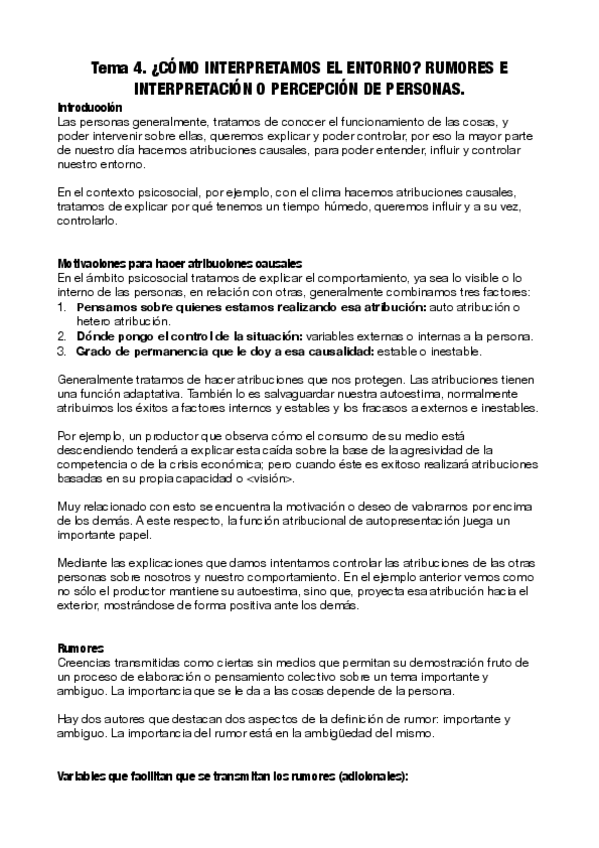 Tema 4. ¿CÓMO INTERPRETAMOS EL ENTORNO? RUMORES E INTERPRETACIÓN O PERCEPCIÓN DE PERSONAS.

Introducción
Las personas generalmente, tratamos de conocer el funcionamiento de las cosas, y poder intervenir sobre ellas, queremos explicar y poder controlar, por eso la mayor parte de nuestro día hacemos atribuciones causales, para poder entender, influir y controlar nuestro entorno.

En el contexto psicosocial, por ejemplo, con el clima hacemos atribuciones causales, tratamos de explicar por qué tenemos un tiempo húmedo, queremos influir y a su vez, controlarlo.

Motivaciones para hacer atribuciones causales
En el ámbito psicosocial tratamos de explicar el comportamiento, ya sea lo visible o lo interno de las personas, en relación con otras, generalmente combinamos tres factores:
1. Pensamos sobre quienes estamos realizando esa atribución: auto atribución o hetero atribución.
2. Dónde pongo el control de la situación: variables externas o internas a la persona.
3. Grado de permanencia que le doy a esa causalidad: estable o inestable.

Generalmente tratamos de hacer atribuciones que nos protegen. Las atribuciones tienen una función adaptativa. También lo es salvaguardar nuestra autoestima, normalmente atribuimos los éxitos a factores internos y estables y los fracasos a externos e inestables.

Por ejemplo, un productor que observa cómo el consumo de su medio está descendiendo tenderá a explicar esta caída sobre la base de la agresividad de la competencia o de la crisis económica; pero cuando éste es exitoso realizará atribuciones basadas en su propia capacidad o <visión>.

Muy relacionado con esto se encuentra la motivación o deseo de valorarnos por encima de los demás. A este respecto, la función atribucional de autopresentación juega un importante papel.

Mediante las explicaciones que damos intentamos controlar las atribuciones de las otras personas sobre nosotros y nuestro comportamiento. En el ejemplo anterior vemos como no sólo el productor mantiene su autoestima, sino que, proyecta esa atribución hacia el exterior, mostrándose de forma positiva ante los demás.

Rumores
Creencias transmitidas como ciertas sin medios que permitan su demostración fruto de un proceso de elaboración o pensamiento colectivo sobre un tema importante y ambiguo. La importancia que se le da a las cosas depende de la persona.

Hay dos autores que destacan dos aspectos de la definición de rumor: importante y ambiguo. La importancia del rumor está en la ambigüedad del mismo.

Variables que facilitan que se transmitan los rumores (adicionales):